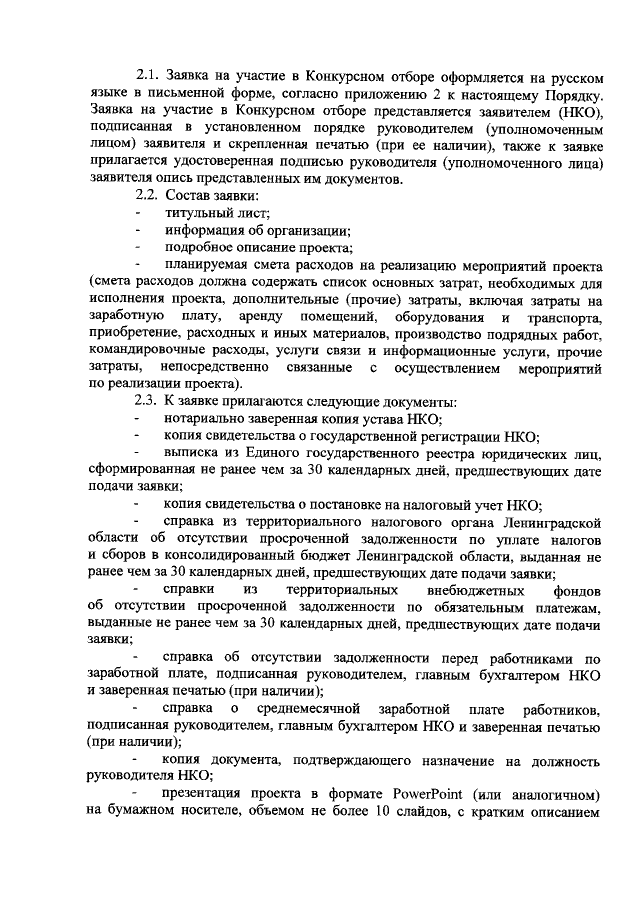 2.1. Заявка на участие в Конкурсном отборе оформляется на русском языке в письменной форме, согласно приложению 2 к настоящему Порядку. Заявка на участие в Конкурсном отборе представляется заявителем (НКО), подписанная в установленном порядке руководителем (уполномоченным лицом) заявителя и скрепленная печатью (при ее наличии), также к заявке прилагается удостоверенная подписью руководителя (уполномоченного лица) заявителя опись представленных им документов.

2.2. Состав заявки:

- титульный лист;

- информация об организации;

- подробное описание проекта;

- планируемая смета расходов на реализацию мероприятий проекта (смета расходов должна содержать список основных затрат, необходимых для исполнения проекта, дополнительные (прочие) затраты, включая затраты на заработную плату, аренду помещений, оборудования и транспорта, приобретение, расходных и иных материалов, производство подрядных работ, командировочные расходы, услуги связи и информационные услуги, прочие затраты, непосредственно связанные с осуществлением мероприятий по реализации проекта).

2.3. К заявке прилагаются следующие документы:

- нотариально заверенная копия устава НКО;

- копия свидетельства о государственной регистрации НКО;

- выписка из Единого государственного реестра юридических лиц, сформированная не ранее чем за 30 календарных дней, предшествующих дате подачи заявки;

- копия свидетельства о постановке на налоговый учет НКО;

- справка из территориального налогового органа Ленинградской области об отсутствии просроченной задолженности по уплате налогов и сборов в консолидированный бюджет Ленинградской области, выданная не ранее чем за 30 календарных дней, предшествующих дате подачи заявки;

- справки из территориальных внебюджетных фондов об отсутствии просроченной задолженности по обязательным платежам, выданные не ранее чем за 30 календарных дней, предшествующих дате подачи заявки;

- справка об отсутствии задолженности перед работниками по заработной плате, подписанная руководителем, главным бухгалтером НКО и заверенная печатью (при наличии);

- справка о среднемесячной заработной плате работников, подписанная руководителем, главным бухгалтером НКО и заверенная печатью (при наличии);

- копия документа, подтверждающего назначение на должность руководителя НКО;

- презентация проекта в формате PowerPoint (или аналогичном) на бумажном носителе, объемом не более 10 слайдов, с кратким описанием